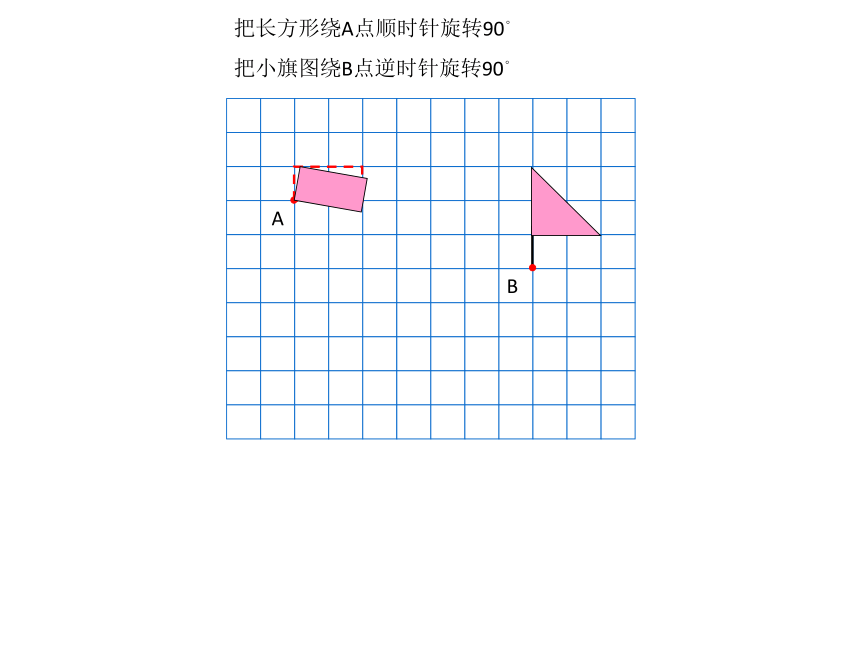 把长方形绕A点顺时针旋转90°

把小旗图绕B点逆时针旋转90°

A

B